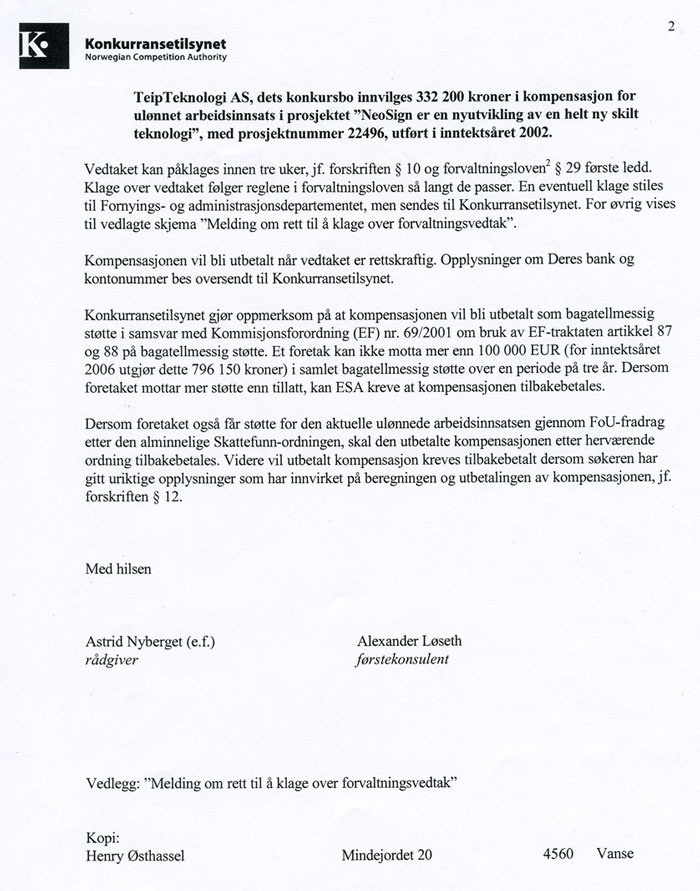 2

K

Konkurransetilsynet
Norwegian Competition Authority

TeipTeknologi AS, dets konkursbo innvilges 332 200 kroner i kompensasjon for ulønnet arbeidsinnsats i prosjektet "NeoSign er en nyutvikling av en helt ny skilt teknologi", med prosjektnummer 22496, utført i inntektsåret 2002.

Vedtaket kan påklages innen tre uker, jf. forskriften § 10 og forvaltningsloven$^2$ § 29 første ledd. Klage over vedtaket følger reglene i forvaltningsloven så langt de passer. En eventuell klage stiles til Fornyings- og administrasjonsdepartementet, men sendes til Konkurransetilsynet. For øvrig vises til vedlagte skjema "Melding om rett til å klage over forvaltningsvedtak".

Kompensasjonen vil bli utbetalt når vedtaket er rettskraftig. Opplysninger om Deres bank og kontonummer bes oversendt til Konkurransetilsynet.

Konkurransetilsynet gjør oppmerksom på at kompensasjonen vil bli utbetalt som bagatellmessig støtte i samsvar med Kommisjonsforordning (EF) nr. 69/2001 om bruk av EF-traktaten artikkel 87 og 88 på bagatellmessig støtte. Et foretak kan ikke motta mer enn 100 000 EUR (for inntektsåret 2006 utgjør dette 796 150 kroner) i samlet bagatellmessig støtte over en periode på tre år. Dersom foretaket mottar mer støtte enn tillatt, kan ESA kreve at kompensasjonen tilbakebetales.

Dersom foretaket også får støtte for den aktuelle ulønnede arbeidsinnsatsen gjennom FoU-fradrag etter den alminnelige Skattefunn-ordningen, skal den utbetalte kompensasjonen etter herværende ordning tilbakebetales. Videre vil utbetalt kompensasjon kreves tilbakebetalt dersom søkeren har gitt uriktige opplysninger som har innvirket på beregningen og utbetalingen av kompensasjonen, jf. forskriften § 12.

Med hilsen

Astrid Nyberget (e.f.)
rådgiver

Alexander Løseth
førstekonsulent

Vedlegg: "Melding om rett til å klage over forvaltningsvedtak"

Kopi:
Henry Østhassel Mindejordet 20 4560 Vanse